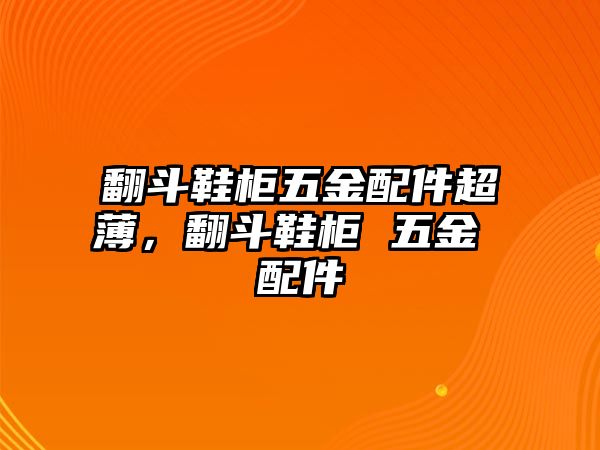 翻斗鞋柜五金配件超薄，翻斗鞋柜 五金配件